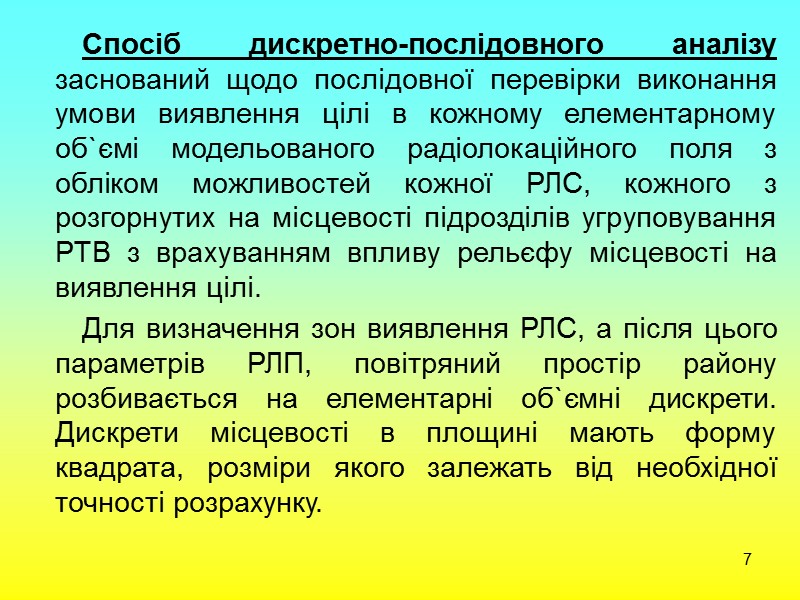 Спосіб дискретно-послідовного аналізу заснований щодо послідовної перевірки виконання умови виявлення цілі в кожному елементарному об`ємі модельованого радіолокаційного поля з обліком можливостей кожної РЛС, кожного з розгорнутих на місцевості підрозділів угруповування РТВ з врахуванням впливу рельєфу місцевості на виявлення цілі.

Для визначення зон виявлення РЛС, а після цього параметрів РЛП, повітряний простір району розбивається на елементарні об`ємні дискрети. Дискрети місцевості в площині мають форму квадрата, розміри якого залежать від необхідної точності розрахунку.

7